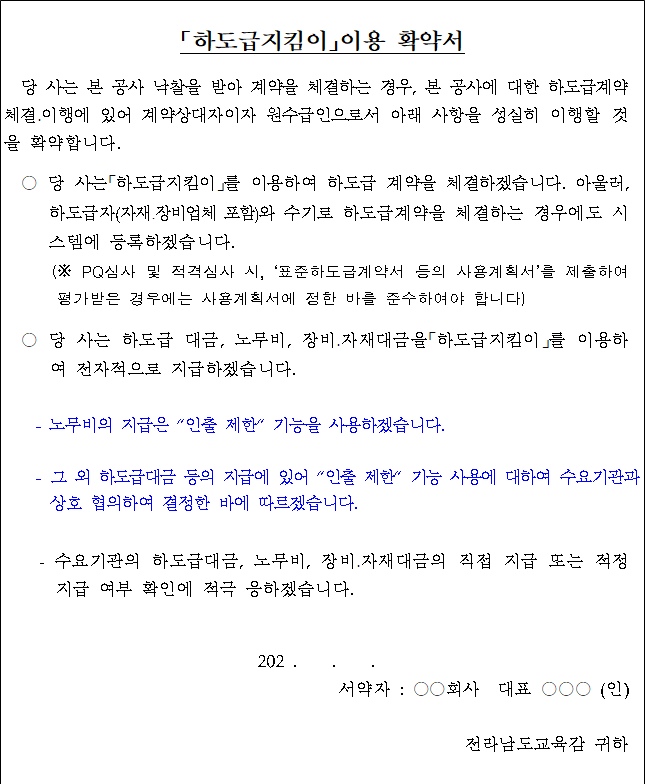 「하도급지킴이」이용 확약서

당 사는 본 공사 낙찰을 받아 계약을 체결하는 경우, 본 공사에 대한 하도급계약 체결.이행에 있어 계약상대자이자 원수급인으로서 아래 사항을 성실히 이행할 것을 확약합니다.

○ 당 사는「하도급지킴이」를 이용하여 하도급 계약을 체결하겠습니다. 아울러, 하도급자(자재.장비업체 포함)와 수기로 하도급계약을 체결하는 경우에도 시스템에 등록하겠습니다.
(※ PQ심사 및 적격심사 시, '표준하도급계약서 등의 사용계획서'를 제출하여 평가받은 경우에는 사용계획서에 정한 바를 준수하여야 합니다)

○ 당 사는 하도급 대금, 노무비, 장비.자재대금을「하도급지킴이」를 이용하여 전자적으로 지급하겠습니다.

- 노무비의 지급은 "인출 제한" 기능을 사용하겠습니다.

- 그 외 하도급대금 등의 지급에 있어 "인출 제한" 기능 사용에 대하여 수요기관과 상호 협의하여 결정한 바에 따르겠습니다.

- 수요기관의 하도급대금, 노무비, 장비.자재대금의 직접 지급 또는 적정 지급 여부 확인에 적극 응하겠습니다.

202 .  .  .
서약자 : ○○회사 대표 ○○○ (인)

전라남도교육감 귀하